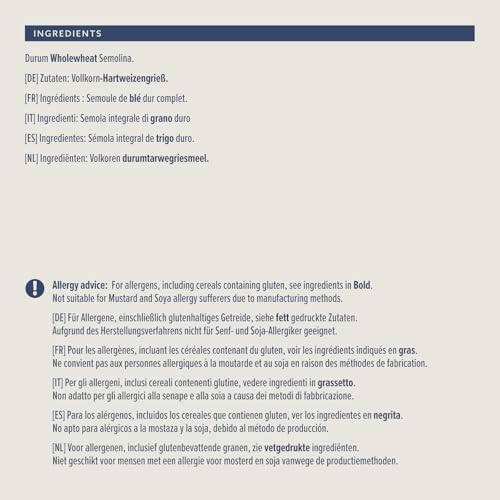 INGREDIENTS

Durum Wholewheat Semolina.

[DE] Zutaten: Vollkorn-Hartweizengrieß.

[FR] Ingrédients : Semoule de blé dur complet.

[IT] Ingredienti: Semola integrale di grano duro

[ES] Ingredientes: Sémola integral de trigo duro.

[NL] Ingrediënten: Volkoren durumtarwegriesmeel.

Allergy advice: For allergens, including cereals containing gluten, see ingredients in Bold. Not suitable for Mustard and Soya allergy sufferers due to manufacturing methods.

[DE] Für Allergene, einschließlich glutenhaltiges Getreide, siehe fett gedruckte Zutaten. Aufgrund des Herstellungsverfahrens nicht für Senf- und Soja-Allergiker geeignet.

[FR] Pour les allergènes, incluant les céréales contenant du gluten, voir les ingrédients indiqués en gras. Ne convient pas aux personnes allergiques à la moutarde et au soja en raison des méthodes de fabrication.

[IT] Per gli allergeni, inclusi cereali contenenti glutine, vedere ingredienti in grassetto. Non adatto per gli allergici alla senape e alla soia a causa dei metodi di fabbricazione.

[ES] Para los alérgenos, incluidos los cereales que contienen gluten, ver los ingredientes en negrita. No apto para alérgicos a la mostaza y la soja, debido al método de producción.

[NL] Voor allergenen, inclusief glutenbevattende granen, zie vetgedrukte ingrediënten. Niet geschikt voor mensen met een allergie voor mosterd en soja vanwege de productiemethoden.